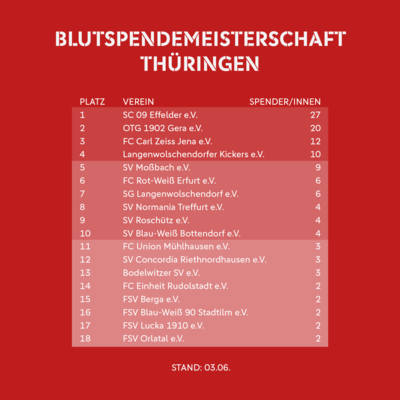 BLUTSPENDEMEISTERSCHAFT THÜRINGEN

| PLATZ | VEREIN | SPENDER/INNEN |
|---|---|---|
| 1 | SC 09 Effelder e.V. | 27 |
| 2 | OTG 1902 Gera e.V. | 20 |
| 3 | FC Carl Zeiss Jena e.V. | 12 |
| 4 | Langenwolschendorfer Kickers e.V. | 10 |
| 5 | SV Moßbach e.V. | 9 |
| 6 | FC Rot-Weiß Erfurt e.V. | 6 |
| 7 | SG Langenwolschendorf e.V. | 6 |
| 8 | SV Normania Treffurt e.V. | 4 |
| 9 | SV Roschütz e.V. | 4 |
| 10 | SV Blau-Weiß Bottendorf e.V. | 4 |
| 11 | FC Union Mühlhausen e.V. | 3 |
| 12 | SV Concordia Riethnordhausen e.V. | 3 |
| 13 | Bodelwitzer SV e.V. | 3 |
| 14 | FC Einheit Rudolstadt e.V. | 2 |
| 15 | FSV Berga e.V. | 2 |
| 16 | FSV Blau-Weiß 90 Stadtilm e.V. | 2 |
| 17 | FSV Lucka 1910 e.V. | 2 |
| 18 | FSV Orlatal e.V. | 2 |

STAND: 03.06.